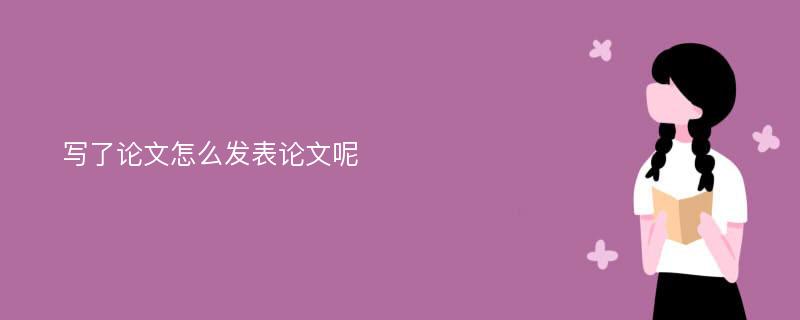 写了论文怎么发表论文呢